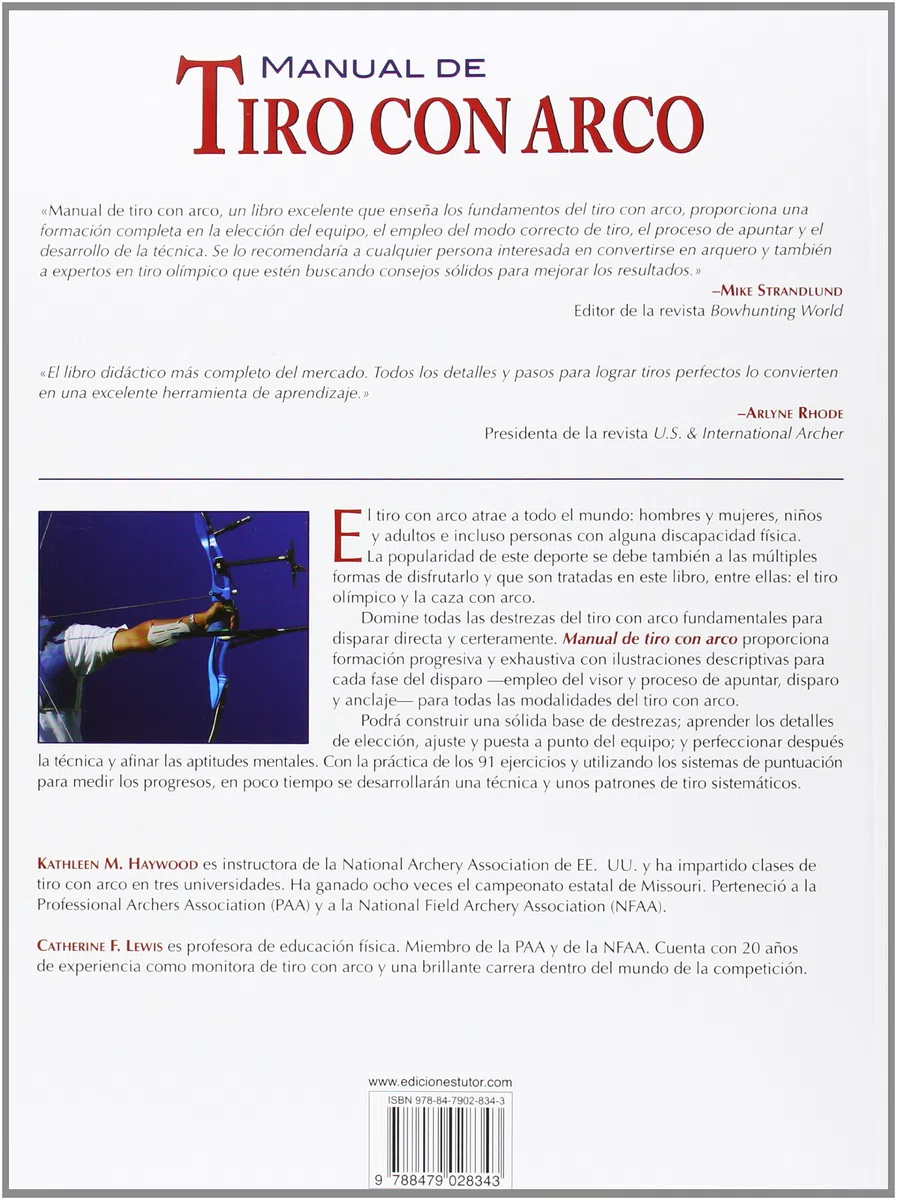 MANUAL DE
TIRO CON ARCO

«Manual de tiro con arco, un libro excelente que enseña los fundamentos del tiro con arco, proporciona una formación completa en la elección del equipo, el empleo del modo correcto de tiro, el proceso de apuntar y el desarrollo de la técnica. Se lo recomendaría a cualquier persona interesada en convertirse en arquero y también a expertos en tiro olímpico que estén buscando consejos sólidos para mejorar los resultados.»

–MIKE STRANDLUND
Editor de la revista Bowhunting World

«El libro didáctico más completo del mercado. Todos los detalles y pasos para lograr tiros perfectos lo convierten en una excelente herramienta de aprendizaje.»

–ARLYNE RHODE
Presidenta de la revista U.S. & International Archer

El tiro con arco atrae a todo el mundo: hombres y mujeres, niños y adultos e incluso personas con alguna discapacidad física. La popularidad de este deporte se debe también a las múltiples formas de disfrutarlo y que son tratadas en este libro, entre ellas: el tiro olímpico y la caza con arco.

Domine todas las destrezas del tiro con arco fundamentales para disparar directa y certeramente. Manual de tiro con arco proporciona formación progresiva y exhaustiva con ilustraciones descriptivas para cada fase del disparo —empleo del visor y proceso de apuntar, disparo y anclaje— para todas las modalidades del tiro con arco.

Podrá construir una sólida base de destrezas; aprender los detalles de elección, ajuste y puesta a punto del equipo; y perfeccionar después la técnica y afinar las aptitudes mentales. Con la práctica de los 91 ejercicios y utilizando los sistemas de puntuación para medir los progresos, en poco tiempo se desarrollarán una técnica y unos patrones de tiro sistemáticos.

KATHLEEN M. HAYWOOD es instructora de la National Archery Association de EE. UU. y ha impartido clases de tiro con arco en tres universidades. Ha ganado ocho veces el campeonato estatal de Missouri. Perteneció a la Professional Archers Association (PAA) y a la National Field Archery Association (NFAA).

CATHERINE F. LEWIS es profesora de educación física. Miembro de la PAA y de la NFAA. Cuenta con 20 años de experiencia como monitora de tiro con arco y una brillante carrera dentro del mundo de la competición.

www.edicionestutor.com
ISBN 978-84-7902-834-3
9 788479 028343